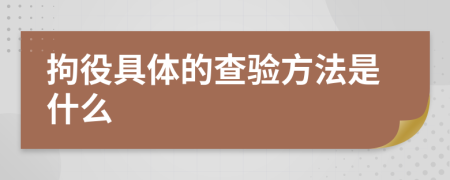 拘役具体的查验方法是什么